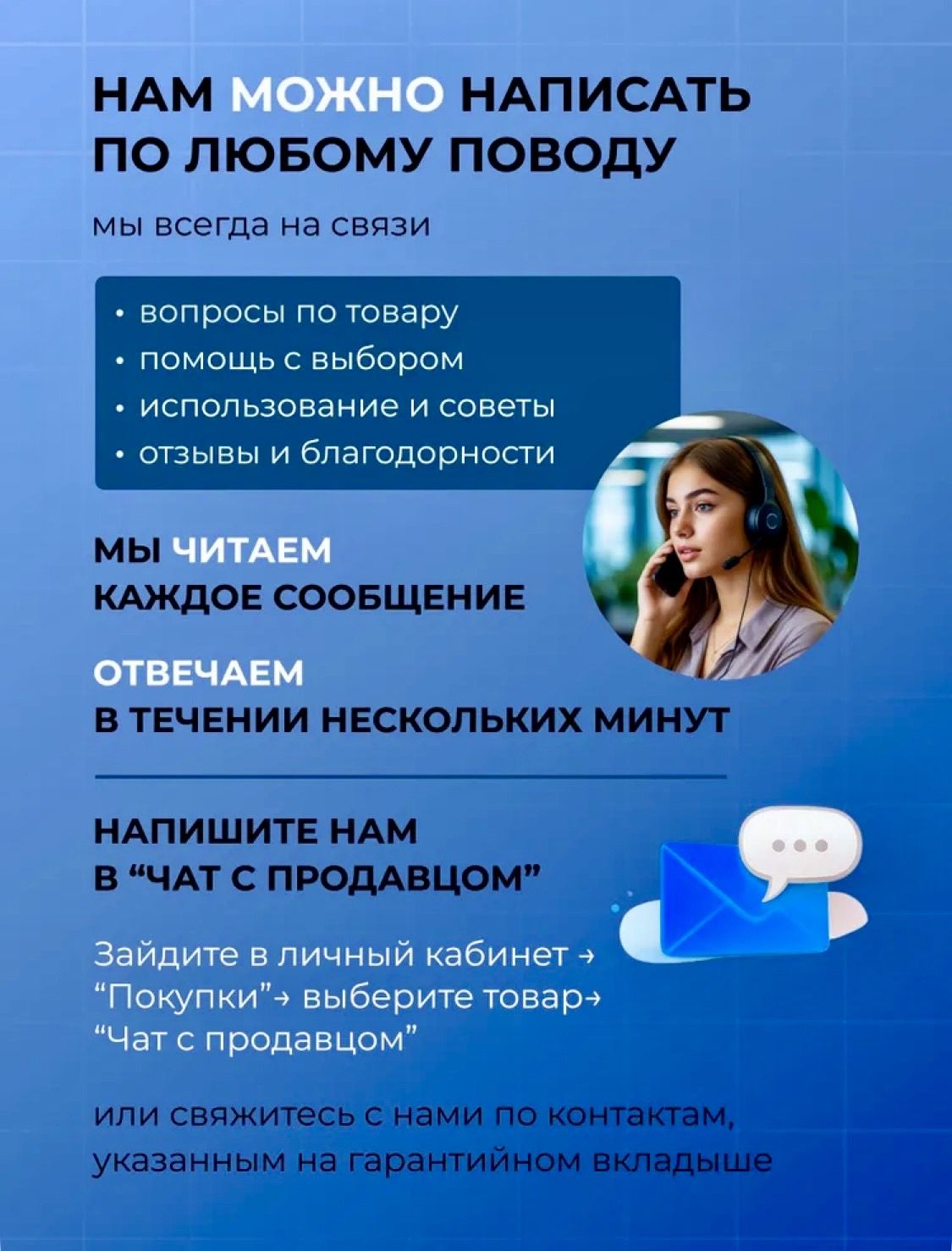 НАМ МОЖНО НАПИСАТЬ ПО ЛЮБОМУ ПОВОДУ

мы всегда на связи

• вопросы по товару
• помощь с выбором
• использование и советы
• отзывы и благодорности

МЫ ЧИТАЕМ КАЖДОЕ СООБЩЕНИЕ

ОТВЕЧАЕМ В ТЕЧЕНИИ НЕСКОЛЬКИХ МИНУТ

НАПИШИТЕ НАМ В “ЧАТ С ПРОДАВЦОМ”

Зайдите в личный кабинет → “Покупки”→ выберите товар→ “Чат с продавцом”

или свяжитесь с нами по контактам, указанным на гарантийном вкладыше